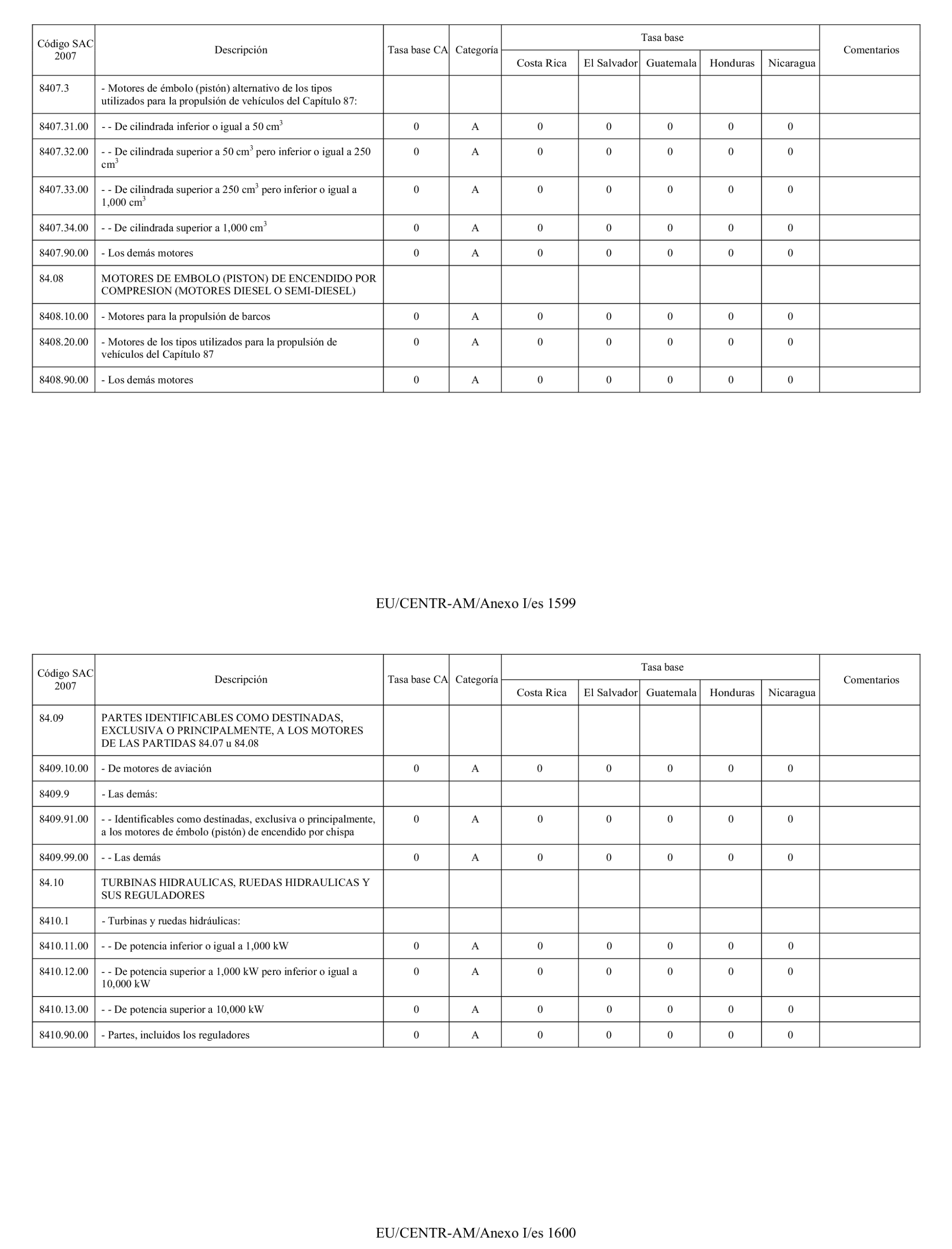 | Código SAC 2007 | Descripción | Tasa base CA | Categoría | Tasa base Costa Rica | Tasa base El Salvador | Tasa base Guatemala | Tasa base Honduras | Tasa base Nicaragua | Comentarios |
|---|---|---|---|---|---|---|---|---|---|
| 8407.3 | - Motores de émbolo (pistón) alternativo de los tipos utilizados para la propulsión de vehículos del Capítulo 87: | | | | | | | | |
| 8407.31.00 | - - De cilindrada inferior o igual a 50 $cm^3$ | 0 | A | 0 | 0 | 0 | 0 | 0 | |
| 8407.32.00 | - - De cilindrada superior a 50 $cm^3$ pero inferior o igual a 250 $cm^3$ | 0 | A | 0 | 0 | 0 | 0 | 0 | |
| 8407.33.00 | - - De cilindrada superior a 250 $cm^3$ pero inferior o igual a 1,000 $cm^3$ | 0 | A | 0 | 0 | 0 | 0 | 0 | |
| 8407.34.00 | - - De cilindrada superior a 1,000 $cm^3$ | 0 | A | 0 | 0 | 0 | 0 | 0 | |
| 8407.90.00 | - Los demás motores | 0 | A | 0 | 0 | 0 | 0 | 0 | |
| 84.08 | MOTORES DE EMBOLO (PISTON) DE ENCENDIDO POR COMPRESION (MOTORES DIESEL O SEMI-DIESEL) | | | | | | | | |
| 8408.10.00 | - Motores para la propulsión de barcos | 0 | A | 0 | 0 | 0 | 0 | 0 | |
| 8408.20.00 | - Motores de los tipos utilizados para la propulsión de vehículos del Capítulo 87 | 0 | A | 0 | 0 | 0 | 0 | 0 | |
| 8408.90.00 | - Los demás motores | 0 | A | 0 | 0 | 0 | 0 | 0 | |

EU/CENTR-AM/Anexo I/es 1599

| Código SAC 2007 | Descripción | Tasa base CA | Categoría | Tasa base Costa Rica | Tasa base El Salvador | Tasa base Guatemala | Tasa base Honduras | Tasa base Nicaragua | Comentarios |
|---|---|---|---|---|---|---|---|---|---|
| 84.09 | PARTES IDENTIFICABLES COMO DESTINADAS, EXCLUSIVA O PRINCIPALMENTE, A LOS MOTORES DE LAS PARTIDAS 84.07 u 84.08 | | | | | | | | |
| 8409.10.00 | - De motores de aviación | 0 | A | 0 | 0 | 0 | 0 | 0 | |
| 8409.9 | - Las demás: | | | | | | | | |
| 8409.91.00 | - - Identificables como destinadas, exclusiva o principalmente, a los motores de émbolo (pistón) de encendido por chispa | 0 | A | 0 | 0 | 0 | 0 | 0 | |
| 8409.99.00 | - - Las demás | 0 | A | 0 | 0 | 0 | 0 | 0 | |
| 84.10 | TURBINAS HIDRAULICAS, RUEDAS HIDRAULICAS Y SUS REGULADORES | | | | | | | | |
| 8410.1 | - Turbinas y ruedas hidráulicas: | | | | | | | | |
| 8410.11.00 | - - De potencia inferior o igual a 1,000 kW | 0 | A | 0 | 0 | 0 | 0 | 0 | |
| 8410.12.00 | - - De potencia superior a 1,000 kW pero inferior o igual a 10,000 kW | 0 | A | 0 | 0 | 0 | 0 | 0 | |
| 8410.13.00 | - - De potencia superior a 10,000 kW | 0 | A | 0 | 0 | 0 | 0 | 0 | |
| 8410.90.00 | - Partes, incluidos los reguladores | 0 | A | 0 | 0 | 0 | 0 | 0 | |

EU/CENTR-AM/Anexo I/es 1600